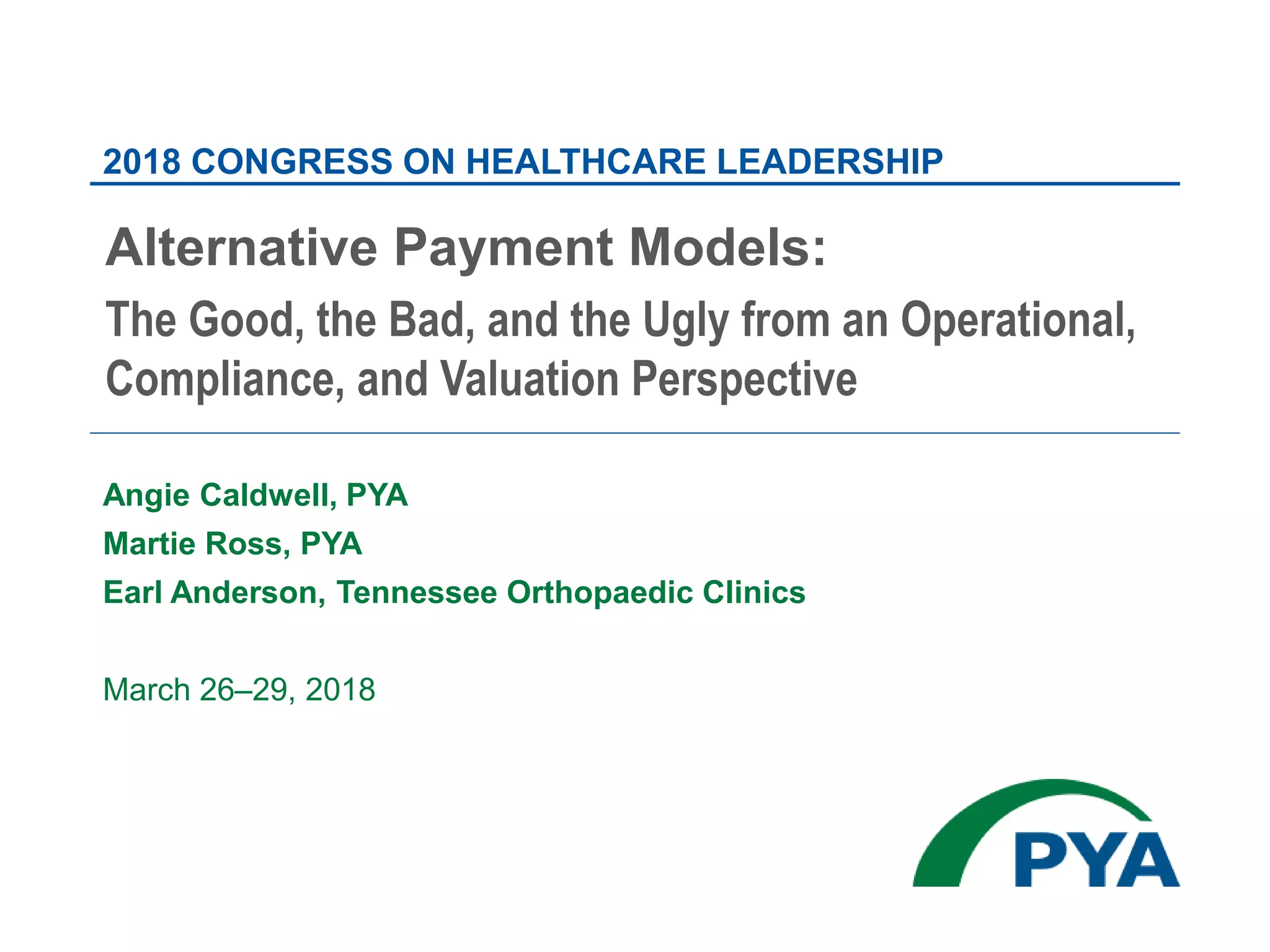 2018 CONGRESS ON HEALTHCARE LEADERSHIP

Alternative Payment Models:

The Good, the Bad, and the Ugly from an Operational, Compliance, and Valuation Perspective

Angie Caldwell, PYA

Martie Ross, PYA

Earl Anderson, Tennessee Orthopaedic Clinics

March 26–29, 2018

PYA